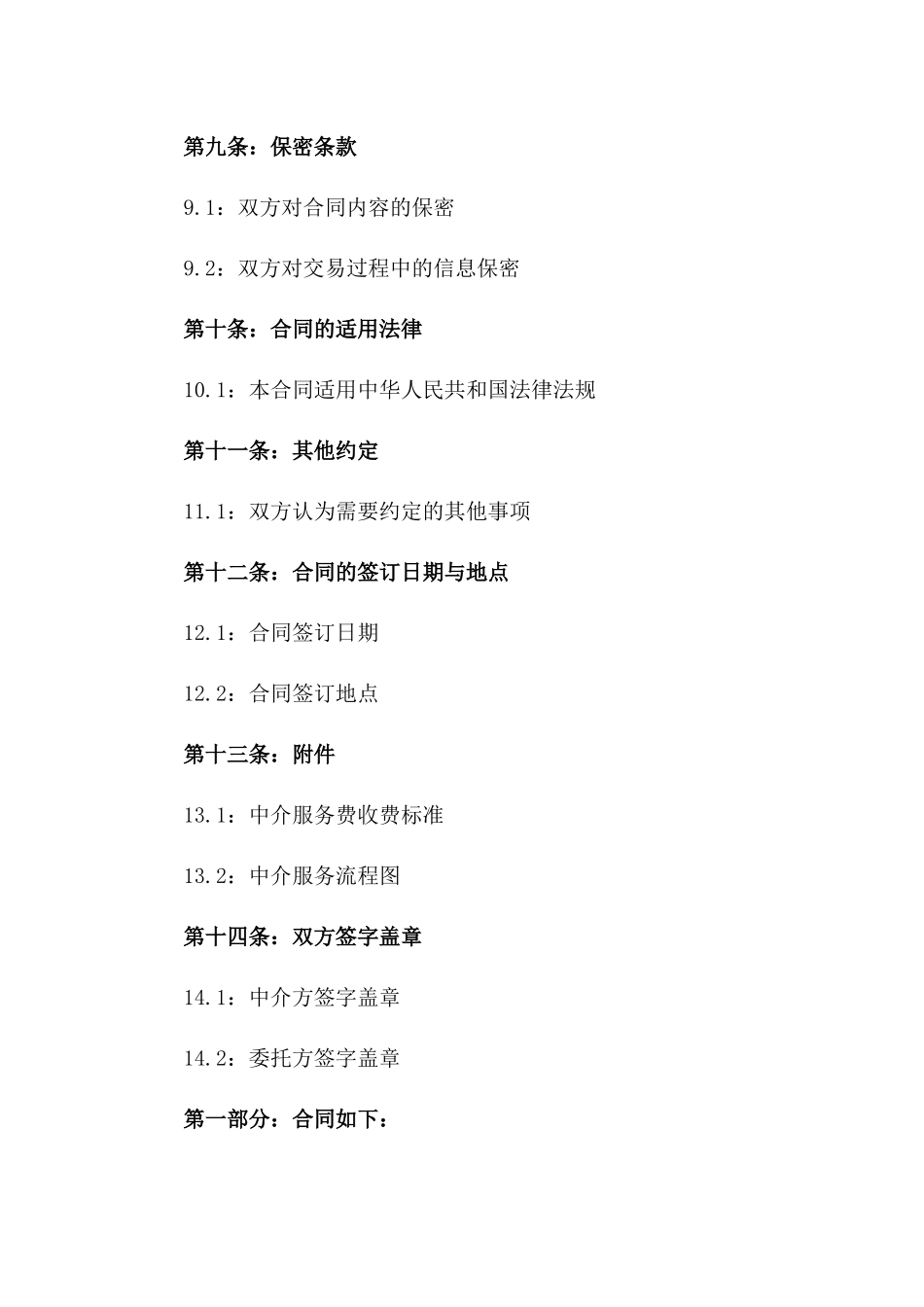 第九条：保密条款

9.1：双方对合同内容的保密

9.2：双方对交易过程中的信息保密

第十条：合同的适用法律

10.1：本合同适用中华人民共和国法律法规

第十一条：其他约定

11.1：双方认为需要约定的其他事项

第十二条：合同的签订日期与地点

12.1：合同签订日期

12.2：合同签订地点

第十三条：附件

13.1：中介服务费收费标准

13.2：中介服务流程图

第十四条：双方签字盖章

14.1：中介方签字盖章

14.2：委托方签字盖章

第一部分：合同如下：